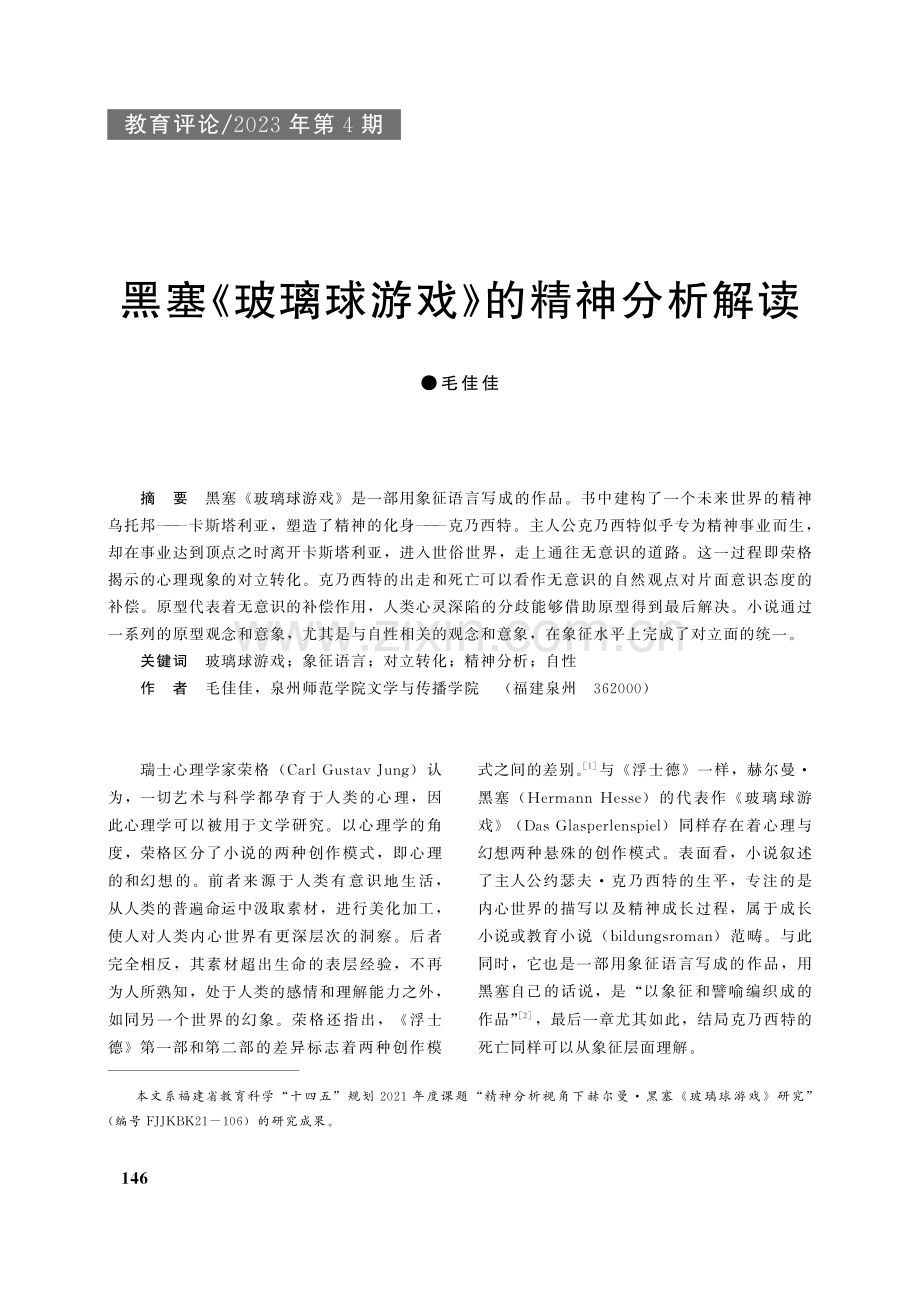 教育评论/2023年第4期

黑塞《玻璃球游戏》的精神分析解读

●毛佳佳

摘 要 黑塞《玻璃球游戏》是一部用象征语言写成的作品。书中建构了一个未来世界的精神乌托邦——卡斯塔利亚，塑造了精神的化身——克乃西特。主人公克乃西特似乎专为精神事业而生，却在事业达到顶点之时离开卡斯塔利亚，进入世俗世界，走上通往无意识的道路。这一过程即荣格揭示的心理现象的对立转化。克乃西特的出走和死亡可以看作无意识的自然观点对片面意识态度的补偿。原型代表着无意识的补偿作用，人类心灵深陷的分歧能够借助原型得到最后解决。小说通过一系列的原型观念和意象，尤其是与自性相关的观念和意象，在象征水平上完成了对立面的统一。

关键词 玻璃球游戏；象征语言；对立转化；精神分析；自性

作 者 毛佳佳，泉州师范学院文学与传播学院 （福建泉州 362000）

瑞士心理学家荣格（Carl Gustav Jung）认为，一切艺术与科学都孕育于人类的心理，因此心理学可以被用于文学研究。以心理学的角度，荣格区分了小说的两种创作模式，即心理的和幻想的。前者来源于人类有意识地生活，从人类的普遍命运中汲取素材，进行美化加工，使人对人类内心世界有更深层次的洞察。后者完全相反，其素材超出生命的表层经验，不再为人所熟知，处于人类的感情和理解能力之外，如同另一个世界的幻象。荣格还指出，《浮士德》第一部和第二部的差异标志着两种创作模式之间的差别。$^{[1]}$与《浮士德》一样，赫尔曼·黑塞（Hermann Hesse）的代表作《玻璃球游戏》（Das Glasperlenspiel）同样存在着心理与幻想两种悬殊的创作模式。表面看，小说叙述了主人公约瑟夫·克乃西特的生平，专注的是内心世界的描写以及精神成长过程，属于成长小说或教育小说（bildungsroman）范畴。与此同时，它也是一部用象征语言写成的作品，用黑塞自己的话说，是“以象征和譬喻编织成的作品”$^{[2]}$，最后一章尤其如此，结局克乃西特的死亡同样可以从象征层面理解。

本文系福建省教育科学“十四五”规划2021年度课题“精神分析视角下赫尔曼·黑塞《玻璃球游戏》研究”（编号FJJKBK21－106）的研究成果。

146

www.zixin.com.cn